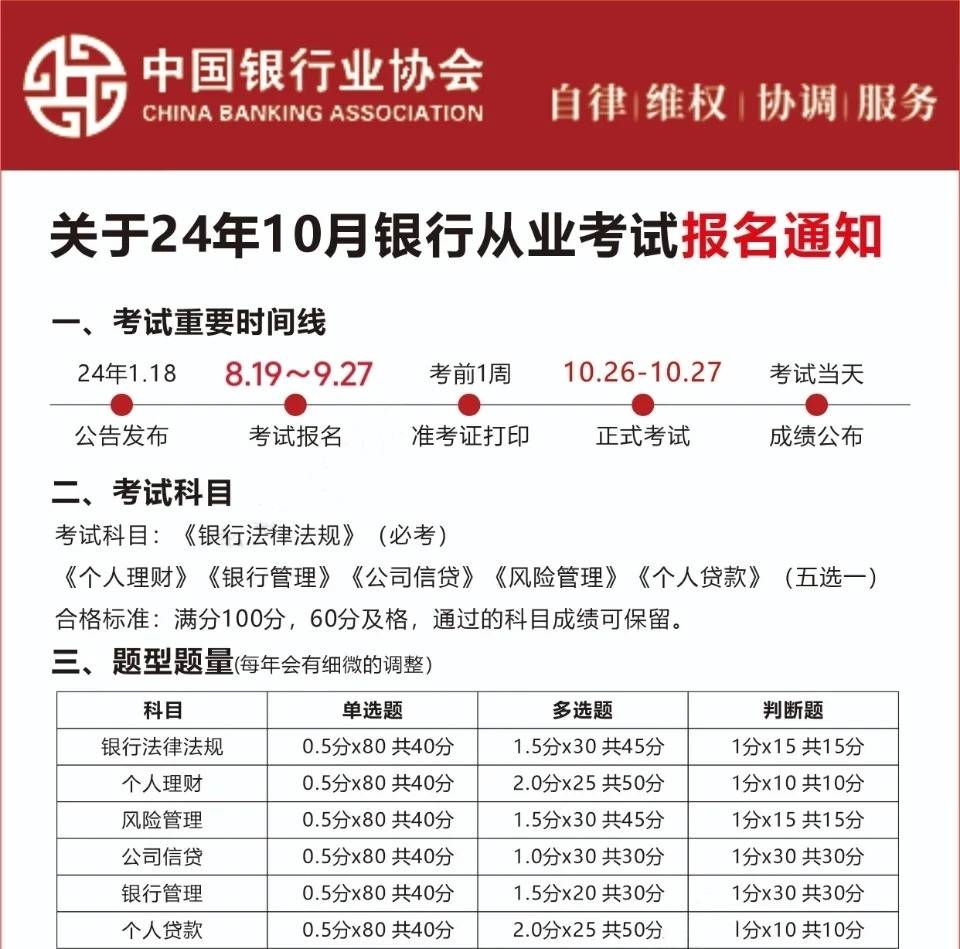 中国银行业协会
CHINA BANKING ASSOCIATION

自律 | 维权 | 协调 | 服务

关于24年10月银行从业考试报名通知

一、考试重要时间线

24年1.18
公告发布

8.19～9.27
考试报名

考前1周
准考证打印

10.26-10.27
正式考试

考试当天
成绩公布

二、考试科目

考试科目：《银行法律法规》（必考）

《个人理财》《银行管理》《公司信贷》《风险管理》《个人贷款》（五选一）

合格标准：满分100分，60分及格，通过的科目成绩可保留。

三、题型题量(每年会有细微的调整)

| 科目 | 单选题 | 多选题 | 判断题 |
|---|---|---|---|
| 银行法律法规 | 0.5分x80 共40分 | 1.5分x30 共45分 | 1分x15 共15分 |
| 个人理财 | 0.5分x80 共40分 | 2.0分x25 共50分 | 1分x10 共10分 |
| 风险管理 | 0.5分x80 共40分 | 1.5分x30 共45分 | 1分x15 共15分 |
| 公司信贷 | 0.5分x80 共40分 | 1.0分x30 共30分 | 1分x30 共30分 |
| 银行管理 | 0.5分x80 共40分 | 1.5分x20 共30分 | 1分x30 共30分 |
| 个人贷款 | 0.5分x80 共40分 | 2.0分x25 共50分 | 1分x10 共10分 |